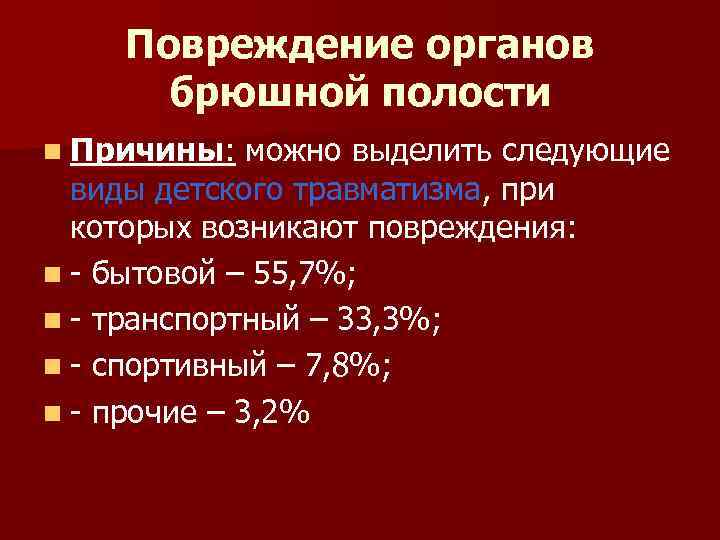 Повреждение органов брюшной полости

Причины: можно выделить следующие виды детского травматизма, при которых возникают повреждения:

- бытовой – 55,7%;

- транспортный – 33,3%;

- спортивный – 7,8%;

- прочие – 3,2%